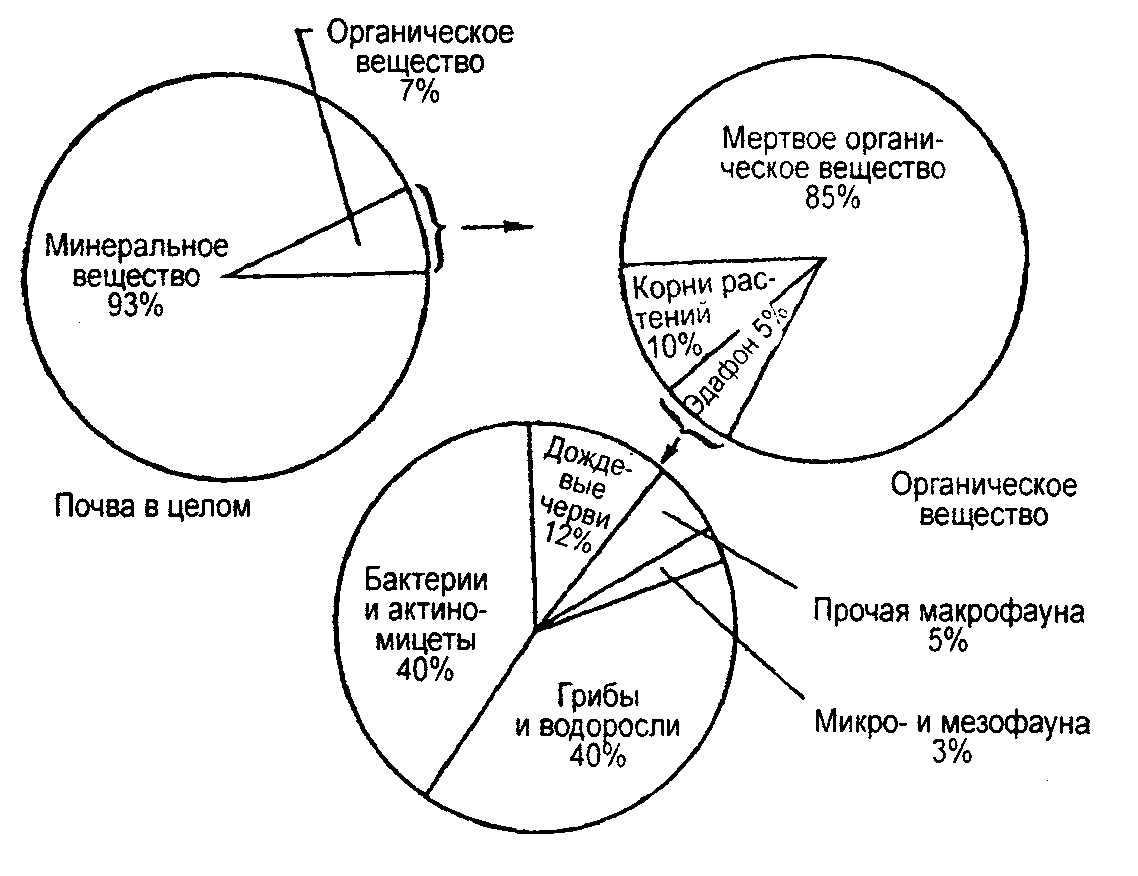 Органическое вещество 7%

Минеральное вещество 93%

Почва в целом

Мертвое органическое вещество 85%

Корни растений 10%

Эдафон 5%

Органическое вещество

Дождевые черви 12%

Бактерии и актиномицеты 40%

Грибы и водоросли 40%

Прочая макрофауна 5%

Микро- и мезофауна 3%